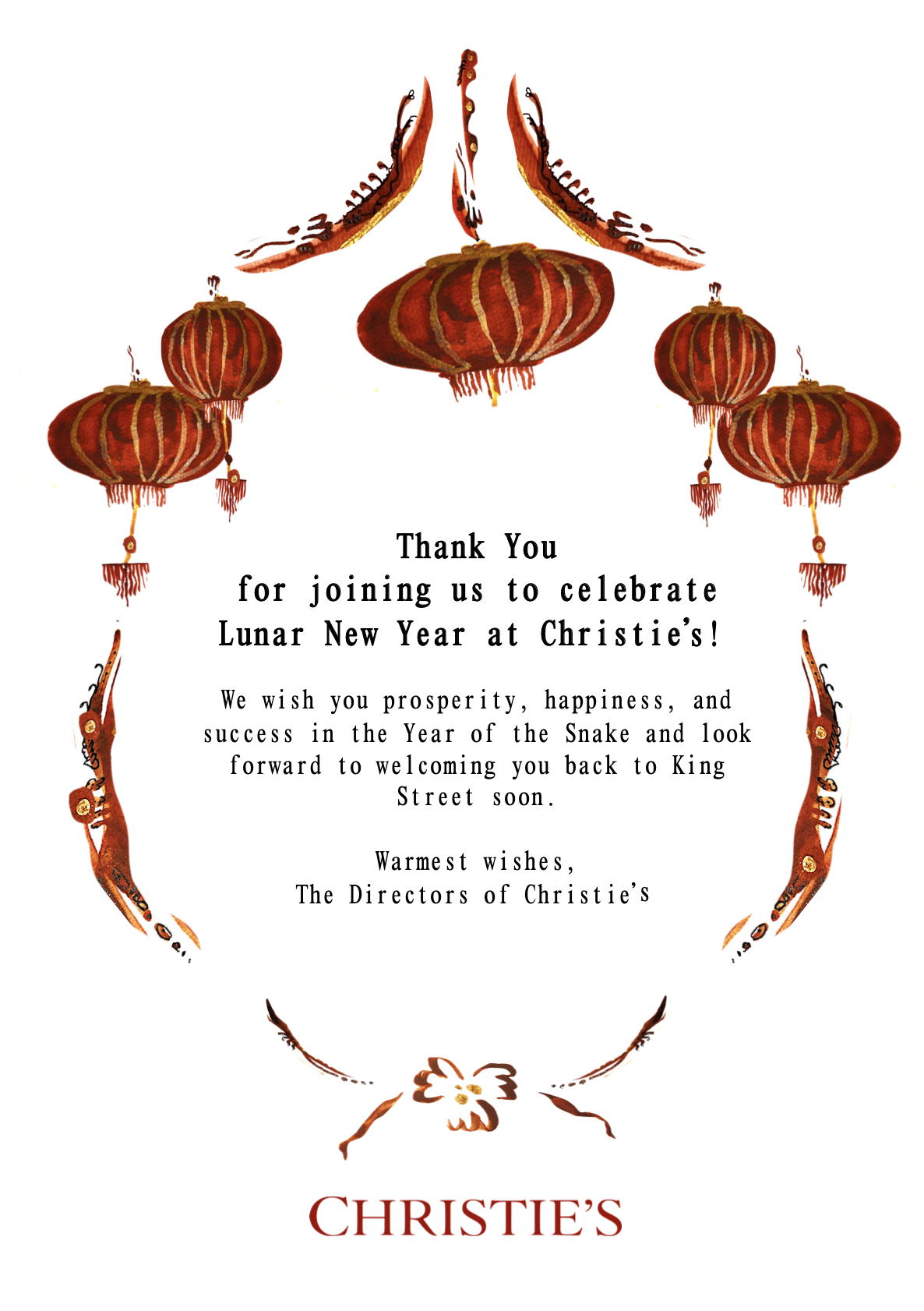 Thank You
for joining us to celebrate
Lunar New Year at Christie's!

We wish you prosperity, happiness, and success in the Year of the Snake and look forward to welcoming you back to King Street soon.

Warmest wishes,
The Directors of Christie's

CHRISTIE'S